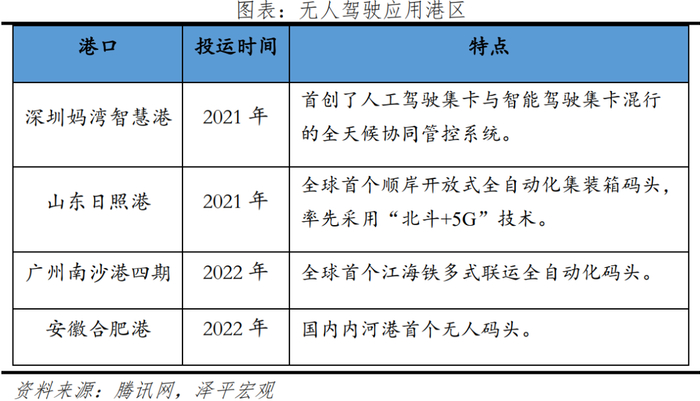 图表：无人驾驶应用港区

| 港口 | 投运时间 | 特点 |
|---|---|---|
| 深圳妈湾智慧港 | 2021年 | 首创了人工驾驶集卡与智能驾驶集卡混行的全天候协同管控系统。 |
| 山东日照港 | 2021年 | 全球首个顺岸开放式全自动化集装箱码头，率先采用“北斗+5G”技术。 |
| 广州南沙港四期 | 2022年 | 全球首个江海铁多式联运全自动化码头。 |
| 安徽合肥港 | 2022年 | 国内内河港首个无人码头。 |

资料来源：腾讯网，泽平宏观